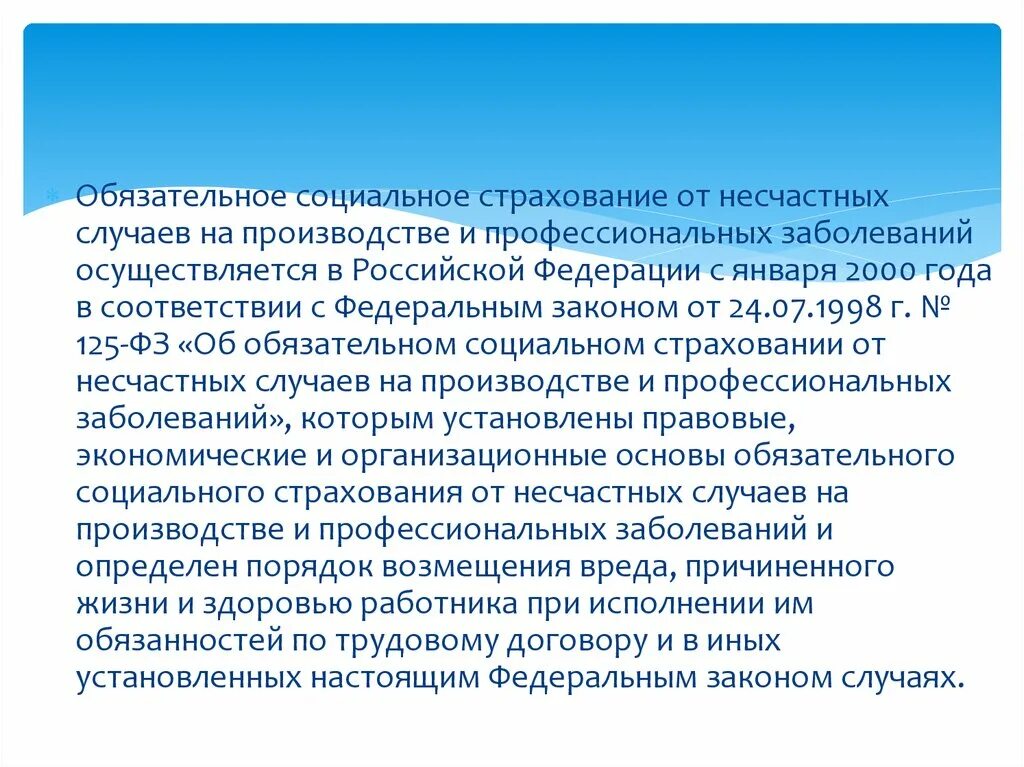 Обязательное социальное страхование от несчастных случаев на производстве и профессиональных заболеваний осуществляется в Российской Федерации с января 2000 года в соответствии с Федеральным законом от 24.07.1998 г. № 125-ФЗ «Об обязательном социальном страховании от несчастных случаев на производстве и профессиональных заболеваний», которым установлены правовые, экономические и организационные основы обязательного социального страхования от несчастных случаев на производстве и профессиональных заболеваний и определен порядок возмещения вреда, причиненного жизни и здоровью работника при исполнении им обязанностей по трудовому договору и в иных установленных настоящим Федеральным законом случаях.